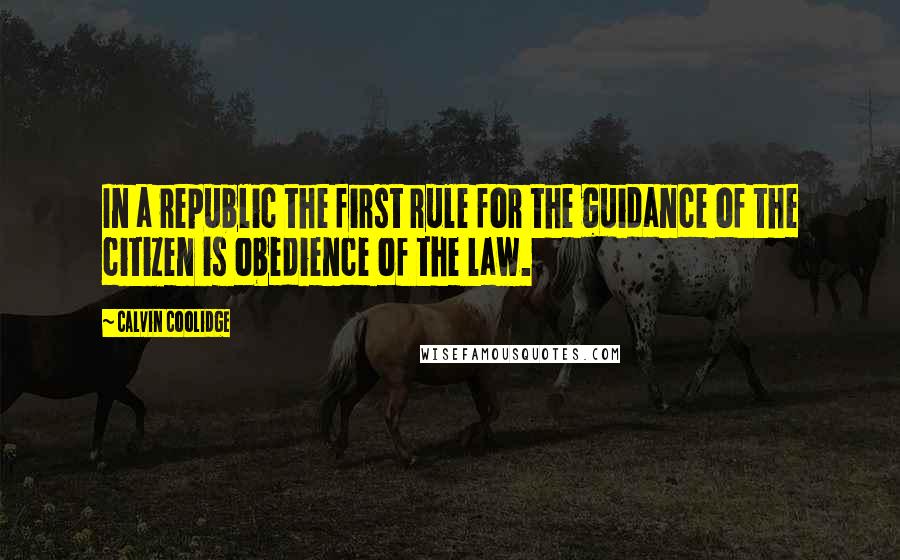 IN A REPUBLIC THE FIRST RULE FOR THE GUIDANCE OF THE CITIZEN IS OBEDIENCE OF THE LAW.

~ CALVIN COOLIDGE

WISEFAMOUSQUOTES.COM